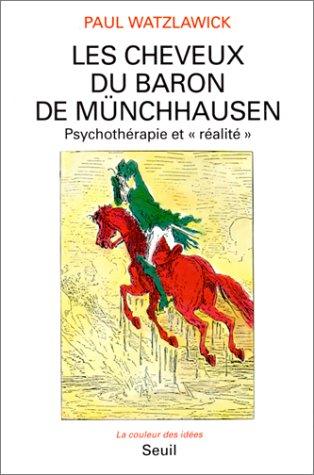 PAUL WATZLAWICK

LES CHEVEUX DU BARON DE MÜNCHHAUSEN

Psychothérapie et « réalité »

La couleur des idées

Seuil